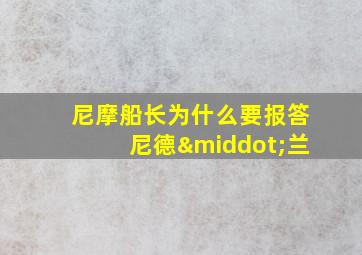 尼摩船长为什么要报答尼德&middot;兰